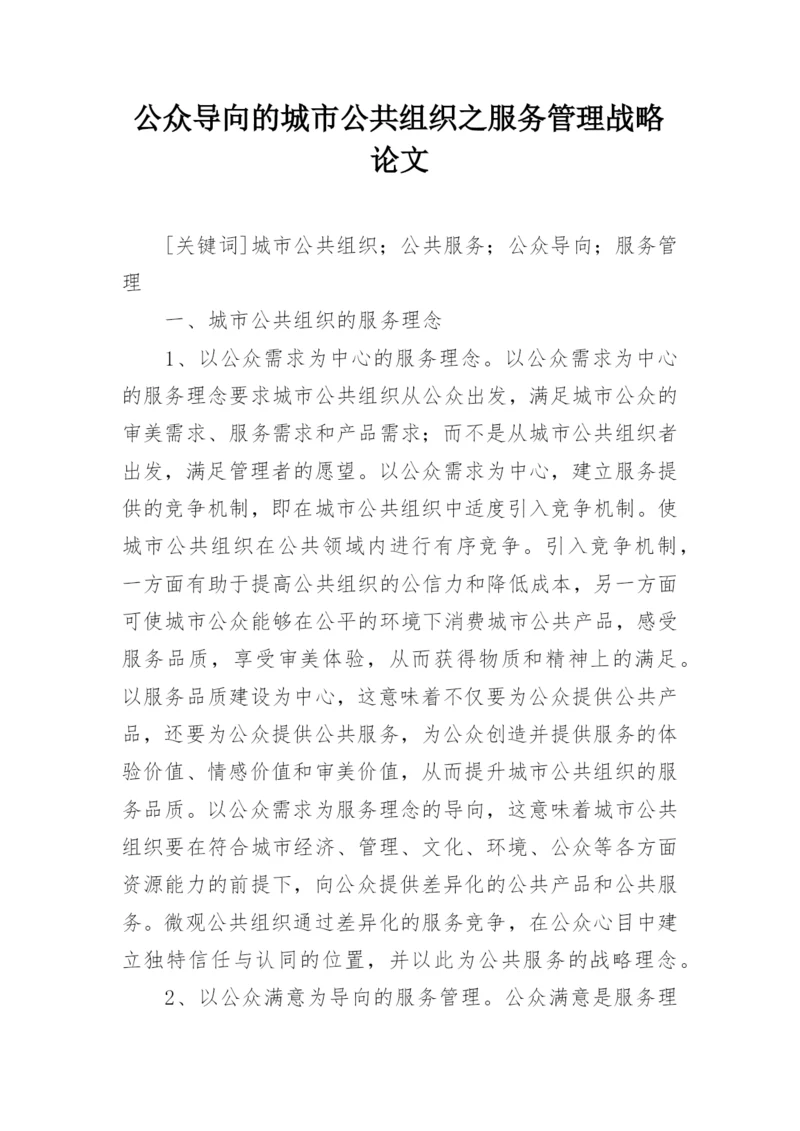 公众导向的城市公共组织之服务管理战略论文

[关键词]城市公共组织；公共服务；公众导向；服务管理

一、城市公共组织的服务理念

1、以公众需求为中心的服务理念。以公众需求为中心的服务理念要求城市公共组织从公众出发，满足城市公众的审美需求、服务需求和产品需求；而不是从城市公共组织者出发，满足管理者的愿望。以公众需求为中心，建立服务提供的竞争机制，即在城市公共组织中适度引入竞争机制。使城市公共组织在公共领域内进行有序竞争。引入竞争机制，一方面有助于提高公共组织的公信力和降低成本，另一方面可使城市公众能够在公平的环境下消费城市公共产品，感受服务品质，享受审美体验，从而获得物质和精神上的满足。以服务品质建设为中心，这意味着不仅要为公众提供公共产品，还要为公众提供公共服务，为公众创造并提供服务的体验价值、情感价值和审美价值，从而提升城市公共组织的服务品质。以公众需求为服务理念的导向，这意味着城市公共组织要在符合城市经济、管理、文化、环境、公众等各方面资源能力的前提下，向公众提供差异化的公共产品和公共服务。微观公共组织通过差异化的服务竞争，在公众心目中建立独特信任与认同的位置，并以此为公共服务的战略理念。

2、以公众满意为导向的服务管理。公众满意是服务理